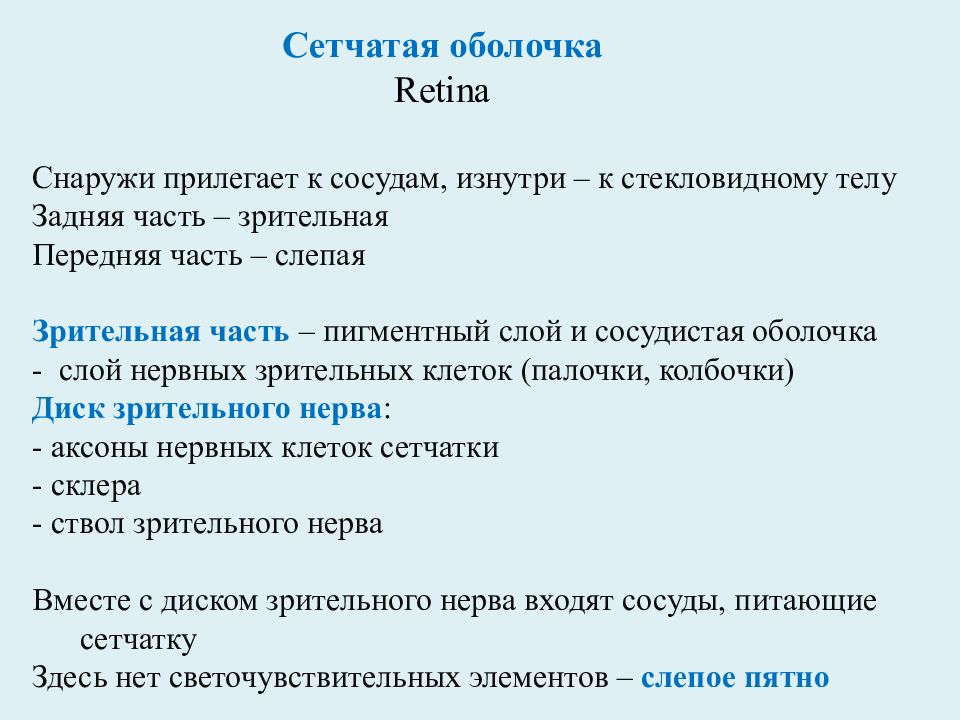 Сетчатая оболочка
Retina

Снаружи прилегает к сосудам, изнутри – к стекловидному телу
Задняя часть – зрительная
Передняя часть – слепая

Зрительная часть – пигментный слой и сосудистая оболочка
- слой нервных зрительных клеток (палочки, колбочки)
Диск зрительного нерва:
- аксоны нервных клеток сетчатки
- склера
- ствол зрительного нерва

Вместе с диском зрительного нерва входят сосуды, питающие сетчатку
Здесь нет светочувствительных элементов – слепое пятно